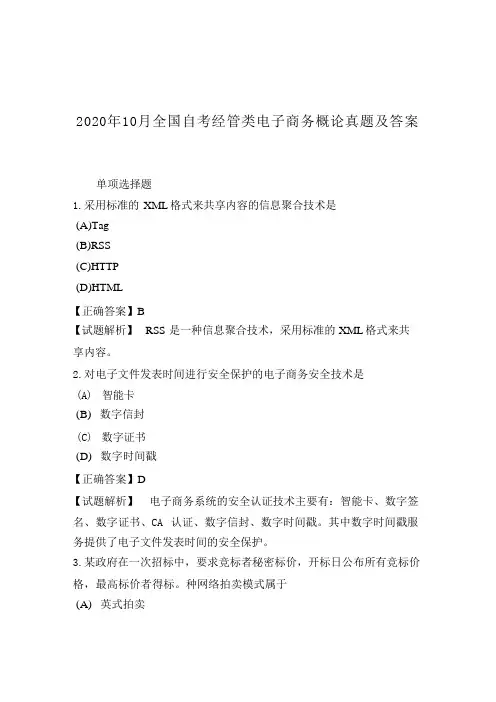 2020年10月全国自考经管类电子商务概论真题及答案

单项选择题

1. 采用标准的 XML 格式来共享内容的信息聚合技术是

(A)Tag

(B)RSS

(C)HTTP

(D)HTML

【正确答案】B

【试题解析】 RSS 是一种信息聚合技术，采用标准的 XML 格式来共享内容。

2. 对电子文件发表时间进行安全保护的电子商务安全技术是

(A) 智能卡

(B) 数字信封

(C) 数字证书

(D) 数字时间戳

【正确答案】D

【试题解析】 电子商务系统的安全认证技术主要有：智能卡、数字签名、数字证书、CA 认证、数字信封、数字时间戳。其中数字时间戳服务提供了电子文件发表时间的安全保护。

3. 某政府在一次招标中，要求竞标者秘密标价，开标日公布所有竞标价格，最高标价者得标。种网络拍卖模式属于

(A) 英式拍卖